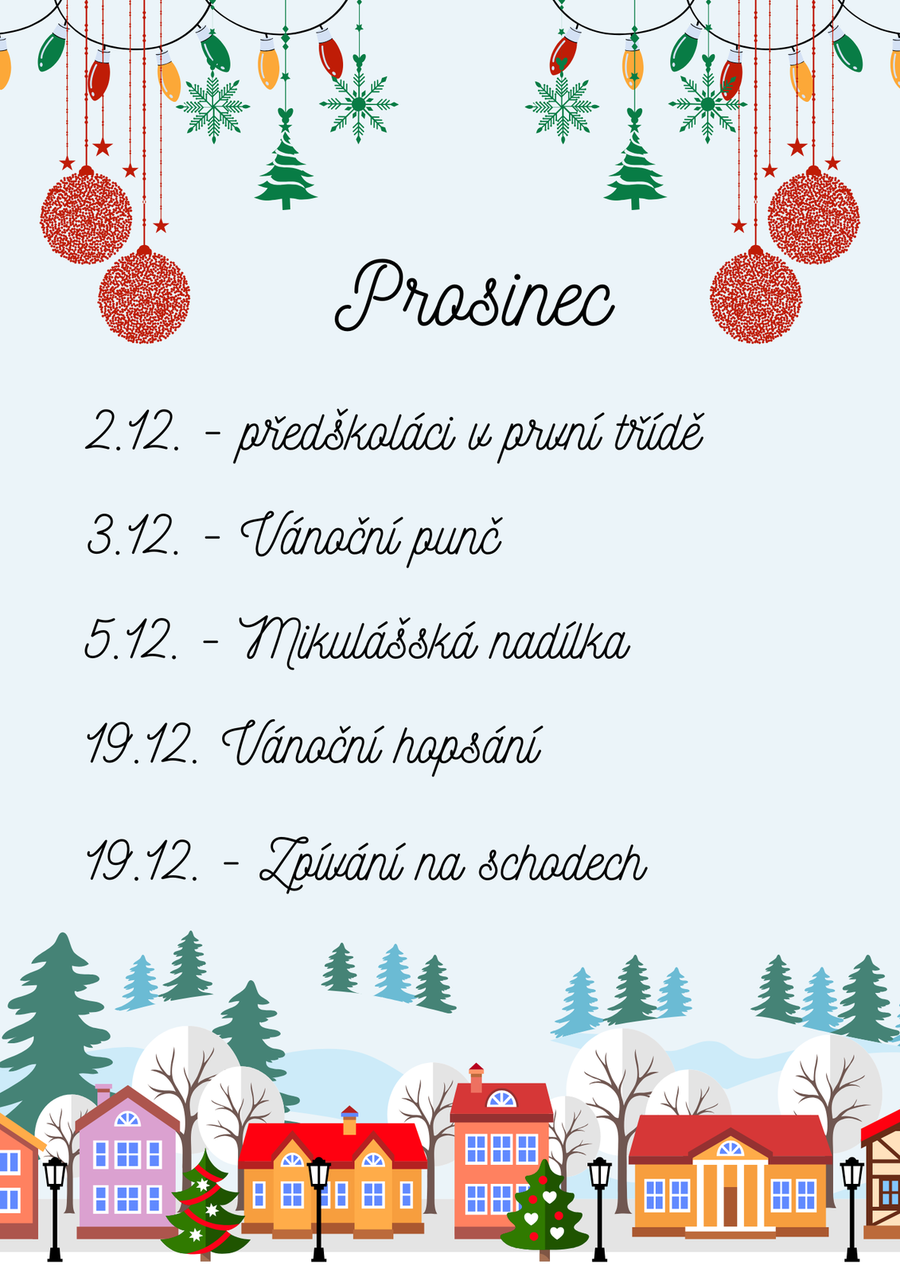 Prosinec

2.12. - předškoláci v první třídě

3.12. - Vánoční punč

5.12. - Mikulášská nadílka

19.12. Vánoční hopsání

19.12. - Zpívání na schodech